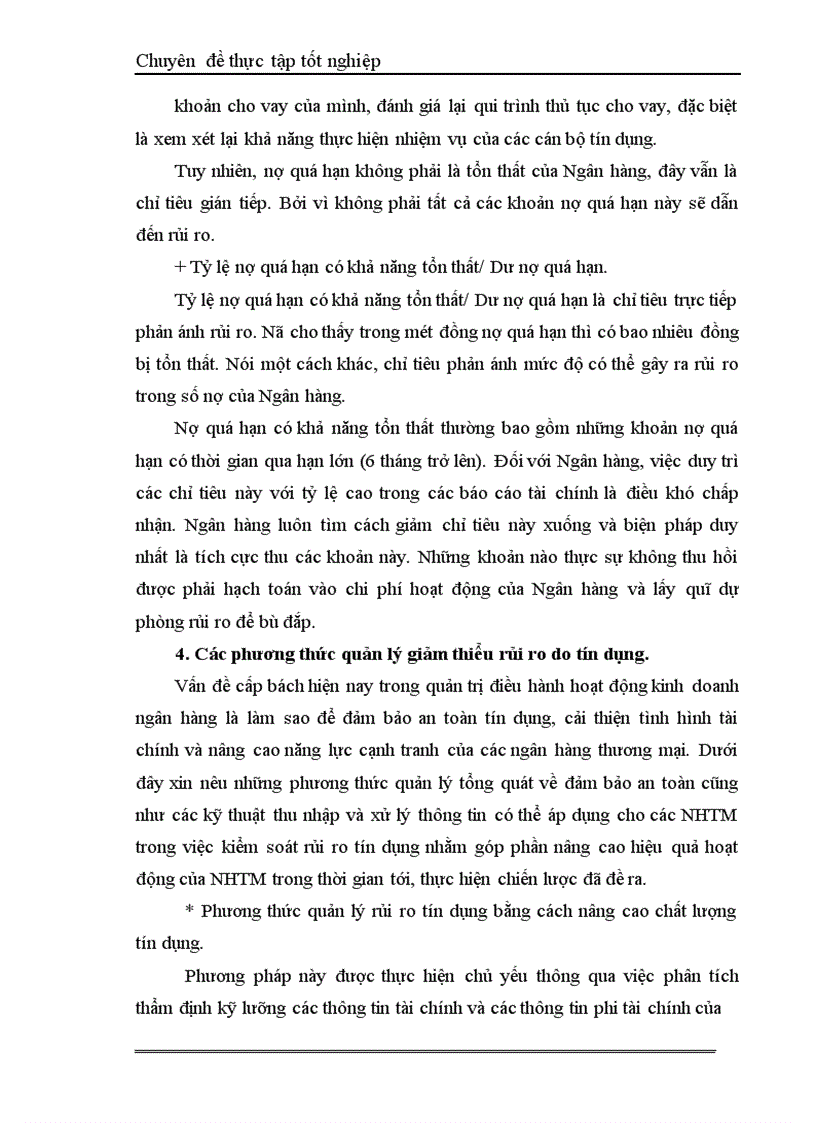 Chuyên đề thực tập tốt nghiệp

khoản cho vay của mình, đánh giá lại qui trình thủ tục cho vay, đặc biệt là xem xét lại khả năng thực hiện nhiệm vụ của các cán bộ tín dụng.

Tuy nhiên, nợ quá hạn không phải là tổn thất của Ngân hàng, đây vẫn là chỉ tiêu gián tiếp. Bởi vì không phải tất cả các khoản nợ quá hạn này sẽ dẫn đến rủi ro.

+ Tỷ lệ nợ quá hạn có khả năng tổn thất/ Dư nợ quá hạn.

Tỷ lệ nợ quá hạn có khả năng tổn thất/ Dư nợ quá hạn là chỉ tiêu trực tiếp phản ánh rủi ro. Nã cho thấy trong mét đồng nợ quá hạn thì có bao nhiêu đồng bị tổn thất. Nói một cách khác, chỉ tiêu phản ánh mức độ có thể gây ra rủi ro trong số nợ của Ngân hàng.

Nợ quá hạn có khả năng tổn thất thường bao gồm những khoản nợ quá hạn có thời gian qua hạn lớn (6 tháng trở lên). Đối với Ngân hàng, việc duy trì các chỉ tiêu này với tỷ lệ cao trong các báo cáo tài chính là điều khó chấp nhận. Ngân hàng luôn tìm cách giảm chỉ tiêu này xuống và biện pháp duy nhất là tích cực thu các khoản này. Những khoản nào thực sự không thu hồi được phải hạch toán vào chi phí hoạt động của Ngân hàng và lấy quĩ dự phòng rủi ro để bù đắp.

4. Các phương thức quản lý giảm thiểu rủi ro do tín dụng.

Vấn đề cấp bách hiện nay trong quản trị điều hành hoạt động kinh doanh ngân hàng là làm sao để đảm bảo an toàn tín dụng, cải thiện tình hình tài chính và nâng cao năng lực cạnh tranh của các ngân hàng thương mại. Dưới đây xin nêu những phương thức quản lý tổng quát về đảm bảo an toàn cũng như các kỹ thuật thu nhập và xử lý thông tin có thể áp dụng cho các NHTM trong việc kiểm soát rủi ro tín dụng nhằm góp phần nâng cao hiệu quả hoạt động của NHTM trong thời gian tới, thực hiện chiến lược đã đề ra.

* Phương thức quản lý rủi ro tín dụng bằng cách nâng cao chất lượng tín dụng.

Phương pháp này được thực hiện chủ yếu thông qua việc phân tích thẩm định kỹ lưỡng các thông tin tài chính và các thông tin phi tài chính của